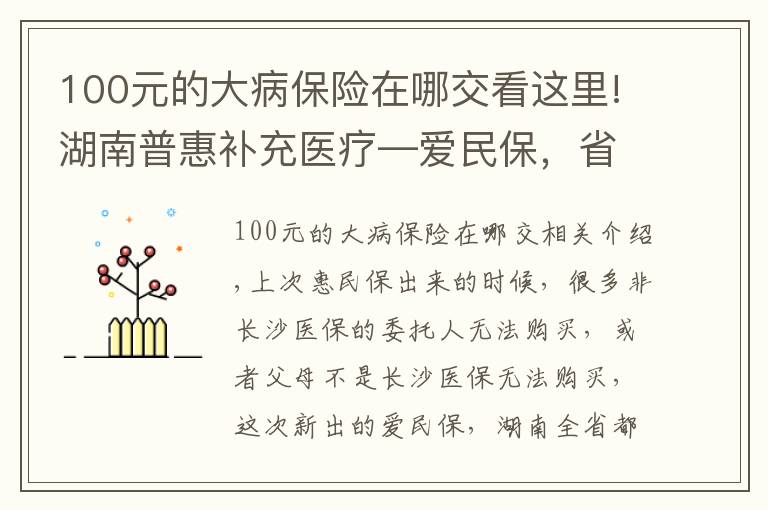 100元的大病保险在哪交看这里!湖南普惠补充医疗—爱民保，省

100元的大病保险在哪交相关介绍，上次惠民保出来的时候，很多非长沙医保的委托人无法购买，或者父母不是长沙医保无法购买，这次新出的爱民保，湖南全省都